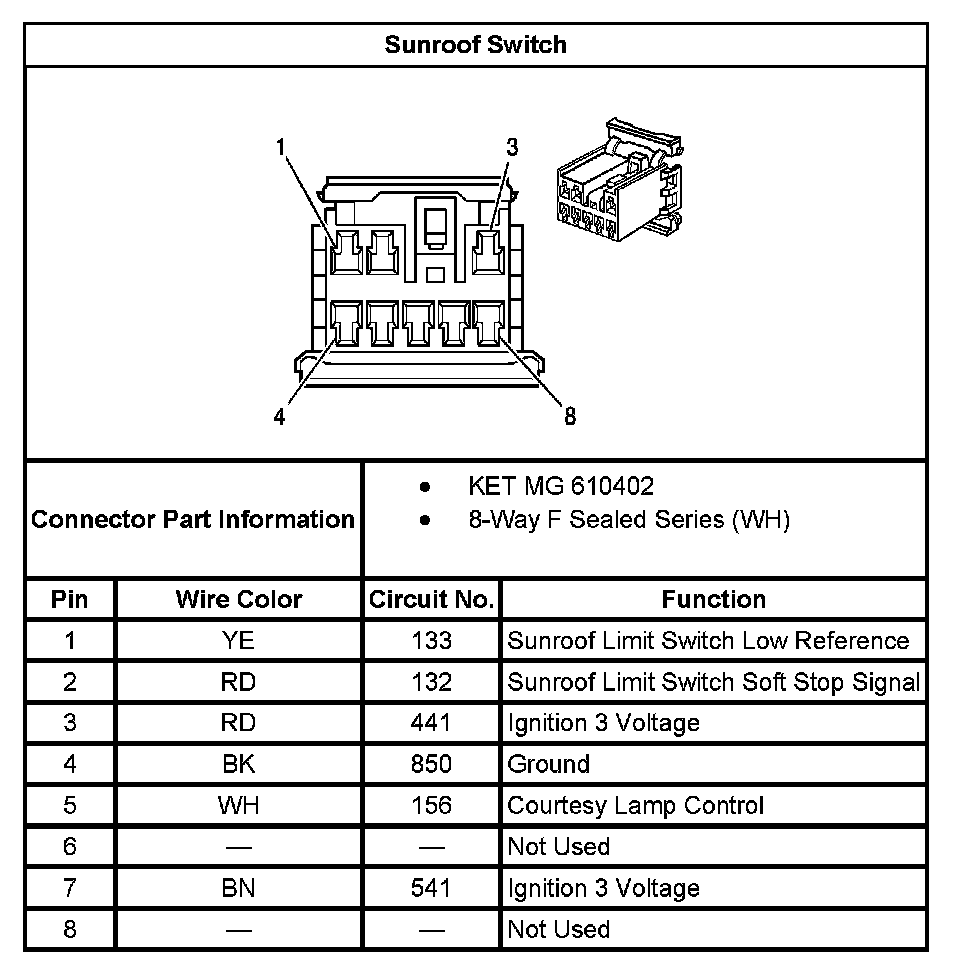 Sunroof Switch

1
3
4
8

Connector Part Information

- KET MG 610402
- 8-Way F Sealed Series (WH)

| Pin | Wire Color | Circuit No. | Function |
|---|---|---|---|
| 1 | YE | 133 | Sunroof Limit Switch Low Reference |
| 2 | RD | 132 | Sunroof Limit Switch Soft Stop Signal |
| 3 | RD | 441 | Ignition 3 Voltage |
| 4 | BK | 850 | Ground |
| 5 | WH | 156 | Courtesy Lamp Control |
| 6 | — | — | Not Used |
| 7 | BN | 541 | Ignition 3 Voltage |
| 8 | — | — | Not Used |